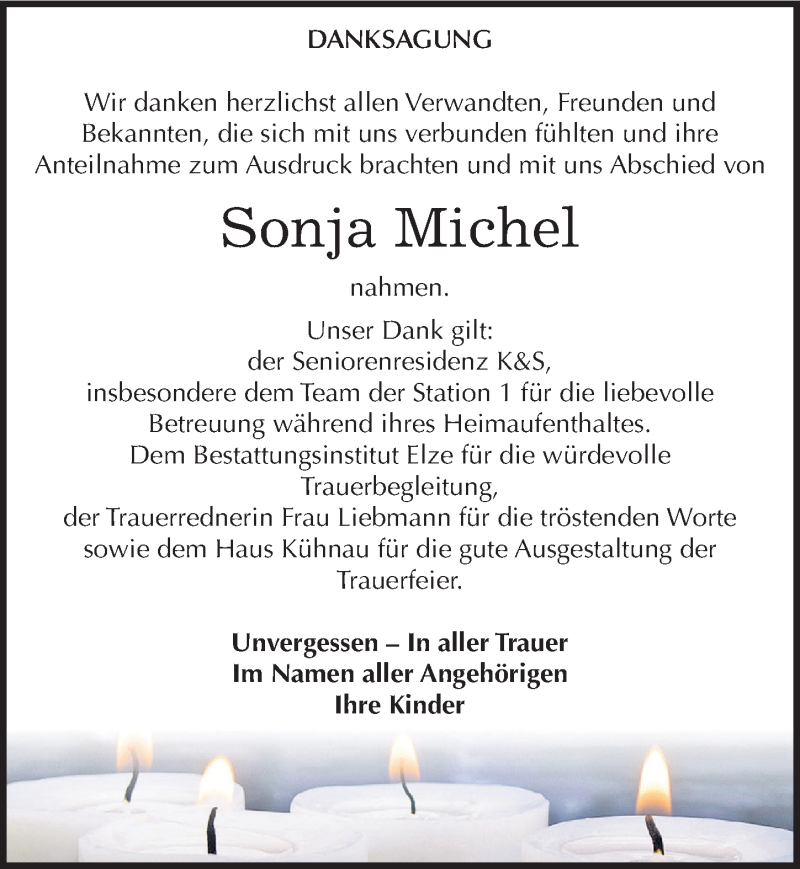 DANKSAGUNG

Wir danken herzlichst allen Verwandten, Freunden und Bekannten, die sich mit uns verbunden fühlten und ihre Anteilnahme zum Ausdruck brachten und mit uns Abschied von

Sonja Michel

nahmen.

Unser Dank gilt:
der Seniorenresidenz K&S,
insbesondere dem Team der Station 1 für die liebevolle Betreuung während ihres Heimaufenthaltes.
Dem Bestattungsinstitut Elze für die würdevolle Trauerbegleitung,
der Trauerrednerin Frau Liebmann für die tröstenden Worte sowie dem Haus Kühnau für die gute Ausgestaltung der Trauerfeier.

Unvergessen – In aller Trauer
Im Namen aller Angehörigen
Ihre Kinder